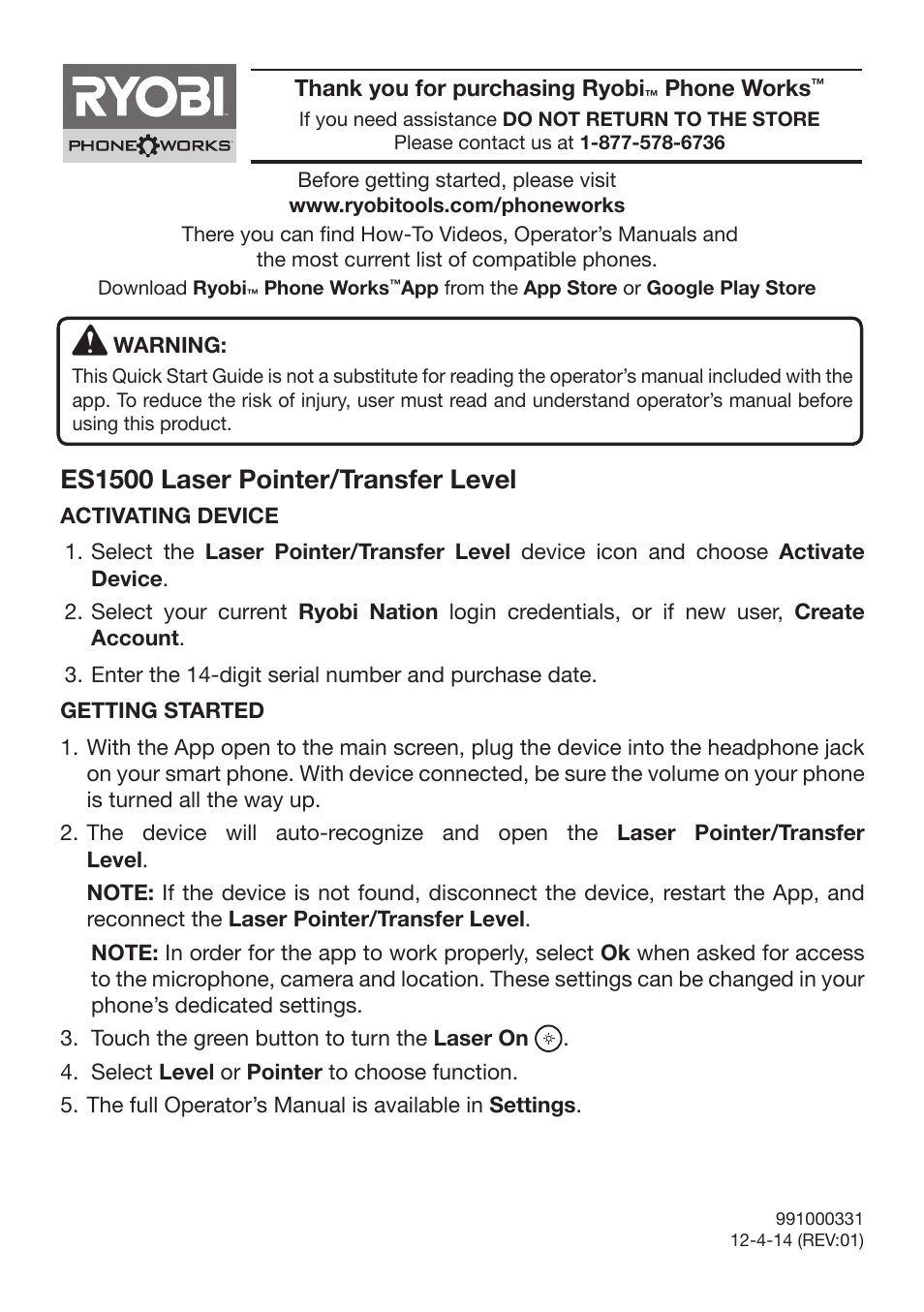 RYOBI
PHONE WORKS

Thank you for purchasing Ryobi™ Phone Works™
If you need assistance DO NOT RETURN TO THE STORE
Please contact us at 1-877-578-6736

Before getting started, please visit
www.ryobitools.com/phoneworks
There you can find How-To Videos, Operator's Manuals and the most current list of compatible phones.
Download Ryobi™ Phone Works™App from the App Store or Google Play Store

WARNING:
This Quick Start Guide is not a substitute for reading the operator's manual included with the app. To reduce the risk of injury, user must read and understand operator's manual before using this product.

ES1500 Laser Pointer/Transfer Level

ACTIVATING DEVICE
1. Select the Laser Pointer/Transfer Level device icon and choose Activate Device.
2. Select your current Ryobi Nation login credentials, or if new user, Create Account.
3. Enter the 14-digit serial number and purchase date.

GETTING STARTED
1. With the App open to the main screen, plug the device into the headphone jack on your smart phone. With device connected, be sure the volume on your phone is turned all the way up.
2. The device will auto-recognize and open the Laser Pointer/Transfer Level.
NOTE: If the device is not found, disconnect the device, restart the App, and reconnect the Laser Pointer/Transfer Level.
NOTE: In order for the app to work properly, select Ok when asked for access to the microphone, camera and location. These settings can be changed in your phone's dedicated settings.
3. Touch the green button to turn the Laser On.
4. Select Level or Pointer to choose function.
5. The full Operator's Manual is available in Settings.

991000331
12-4-14 (REV:01)